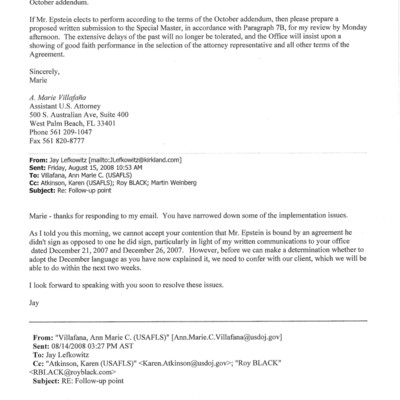 October addendum.

If Mr. Epstein elects to perform according to the terms of the October addendum, then please prepare a proposed written submission to the Special Master, in accordance with Paragraph 7B, for my review by Monday afternoon. The extensive delays of the past will no longer be tolerated, and the Office will insist upon a showing of good faith performance in the selection of the attorney representative and all other terms of the Agreement.

Sincerely,
Marie

A. Marie Villafaña
Assistant U.S. Attorney
500 S. Australian Ave, Suite 400
West Palm Beach, FL 33401
Phone 561 209-1047
Fax 561 820-8777

From: Jay Lefkowitz [mailto:JLefkowitz@kirkland.com]
Sent: Friday, August 15, 2008 10:53 AM
To: Villafana, Ann Marie C. (USAFLS)
Cc: Atkinson, Karen (USAFLS); Roy BLACK; Martin Weinberg
Subject: Re: Follow-up point

Marie - thanks for responding to my email. You have narrowed down some of the implementation issues.

As I told you this morning, we cannot accept your contention that Mr. Epstein is bound by an agreement he didn't sign as opposed to one he did sign, particularly in light of my written communications to your office dated December 21, 2007 and December 26, 2007. However, before we can make a determination whether to adopt the December language as you have now explained it, we need to confer with our client, which we will be able to do within the next two weeks.

I look forward to speaking with you soon to resolve these issues.

Jay

From: "Villafana, Ann Marie C. (USAFLS)" [Ann.Marie.C.Villafana@usdoj.gov]
Sent: 08/14/2008 03:27 PM AST
To: Jay Lefkowitz
Cc: "Atkinson, Karen (USAFLS)" <Karen.Atkinson@usdoj.gov>; "Roy BLACK" <RBLACK@royblack.com>
Subject: RE: Follow-up point